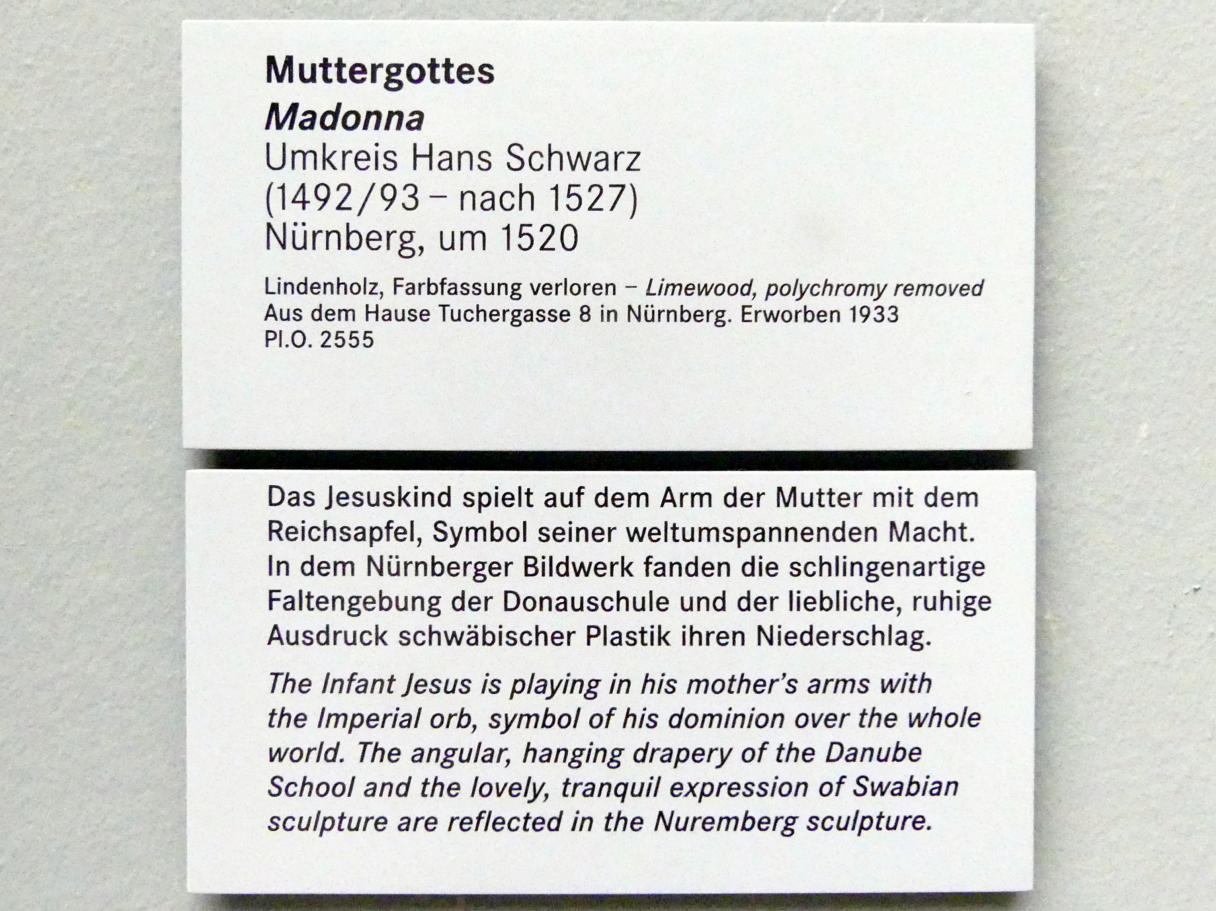 Muttergottes
Madonna
Umkreis Hans Schwarz
(1492/93 – nach 1527)
Nürnberg, um 1520

Lindenholz, Farbfassung verloren – Limewood, polychromy removed
Aus dem Hause Tuchergasse 8 in Nürnberg. Erworben 1933
Pl.O. 2555

Das Jesuskind spielt auf dem Arm der Mutter mit dem Reichsapfel, Symbol seiner weltumspannenden Macht. In dem Nürnberger Bildwerk fanden die schlingenartige Faltengebung der Donauschule und der liebliche, ruhige Ausdruck schwäbischer Plastik ihren Niederschlag.

The Infant Jesus is playing in his mother's arms with the Imperial orb, symbol of his dominion over the whole world. The angular, hanging drapery of the Danube School and the lovely, tranquil expression of Swabian sculpture are reflected in the Nuremberg sculpture.